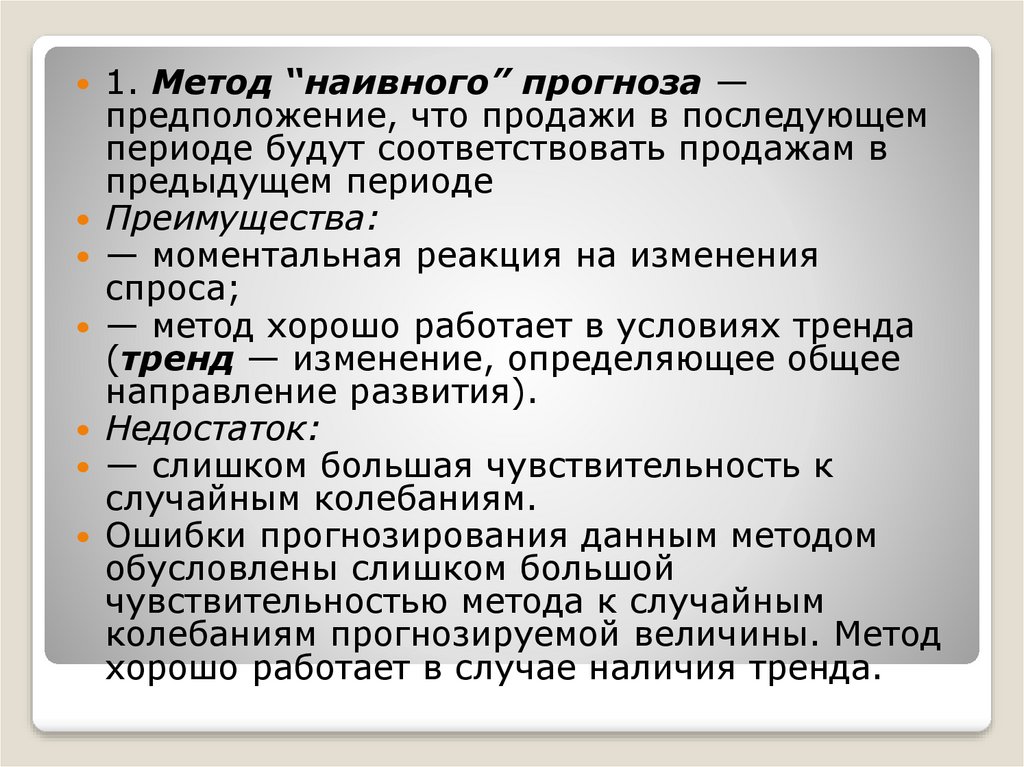 1. Метод “наивного” прогноза — предположение, что продажи в последующем периоде будут соответствовать продажам в предыдущем периоде

Преимущества:

— моментальная реакция на изменения спроса;

— метод хорошо работает в условиях тренда (тренд — изменение, определяющее общее направление развития).

Недостаток:

— слишком большая чувствительность к случайным колебаниям.

Ошибки прогнозирования данным методом обусловлены слишком большой чувствительностью метода к случайным колебаниям прогнозируемой величины. Метод хорошо работает в случае наличия тренда.